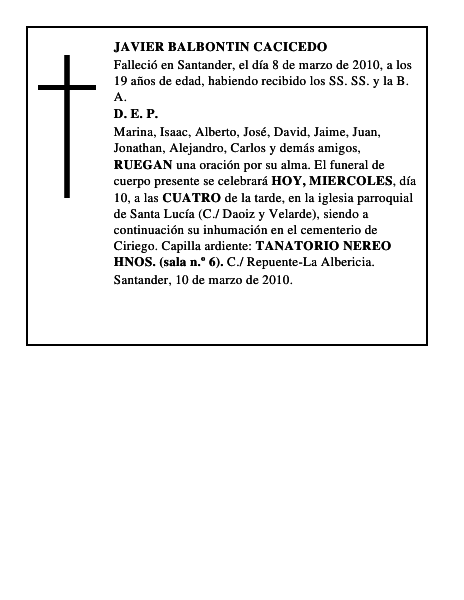 JAVIER BALBONTIN CACICEDO

Falleció en Santander, el día 8 de marzo de 2010, a los 19 años de edad, habiendo recibido los SS. SS. y la B. A.

D. E. P.

Marina, Isaac, Alberto, José, David, Jaime, Juan, Jonathan, Alejandro, Carlos y demás amigos, RUEGAN una oración por su alma. El funeral de cuerpo presente se celebrará HOY, MIERCOLES, día 10, a las CUATRO de la tarde, en la iglesia parroquial de Santa Lucía (C./ Daoiz y Velarde), siendo a continuación su inhumación en el cementerio de Ciriego. Capilla ardiente: TANATORIO NEREO HNOS. (sala n.º 6). C./ Repuente-La Albericia.

Santander, 10 de marzo de 2010.